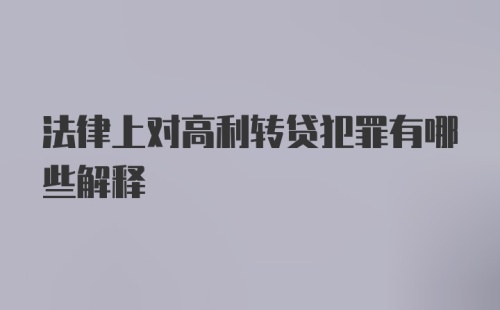 法律上对高利转贷犯罪有哪些解释